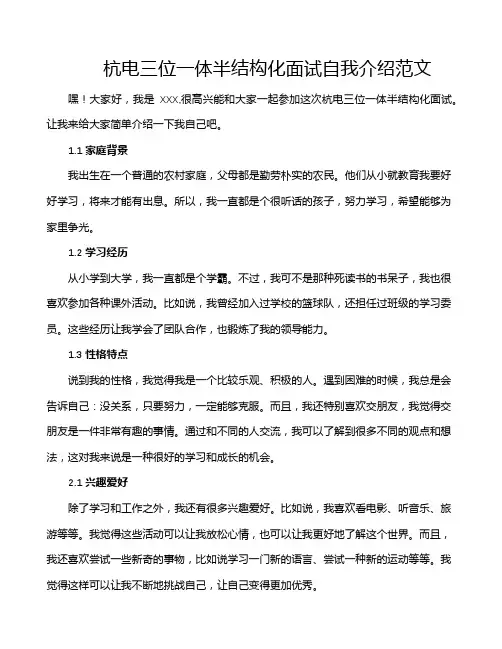 杭电三位一体半结构化面试自我介绍范文

嘿！大家好，我是 XXX.很高兴能和大家一起参加这次杭电三位一体半结构化面试。让我来给大家简单介绍一下我自己吧。

1.1 家庭背景

我出生在一个普通的农村家庭，父母都是勤劳朴实的农民。他们从小就教育我要好好学习，将来才能有出息。所以，我一直都是个很听话的孩子，努力学习，希望能够为家里争光。

1.2 学习经历

从小学到大学，我一直都是个学霸。不过，我可不是那种死读书的书呆子，我也很喜欢参加各种课外活动。比如说，我曾经加入过学校的篮球队，还担任过班级的学习委员。这些经历让我学会了团队合作，也锻炼了我的领导能力。

1.3 性格特点

说到我的性格，我觉得我是一个比较乐观、积极的人。遇到困难的时候，我总是会告诉自己：没关系，只要努力，一定能够克服。而且，我还特别喜欢交朋友，我觉得交朋友是一件非常有趣的事情。通过和不同的人交流，我可以了解到很多不同的观点和想法，这对我来说是一种很好的学习和成长的机会。

2.1 兴趣爱好

除了学习和工作之外，我还有很多兴趣爱好。比如说，我喜欢看电影、听音乐、旅游等等。我觉得这些活动可以让我放松心情，也可以让我更好地了解这个世界。而且，我还喜欢尝试一些新奇的事物，比如说学习一门新的语言、尝试一种新的运动等等。我觉得这样可以让我不断地挑战自己，让自己变得更加优秀。